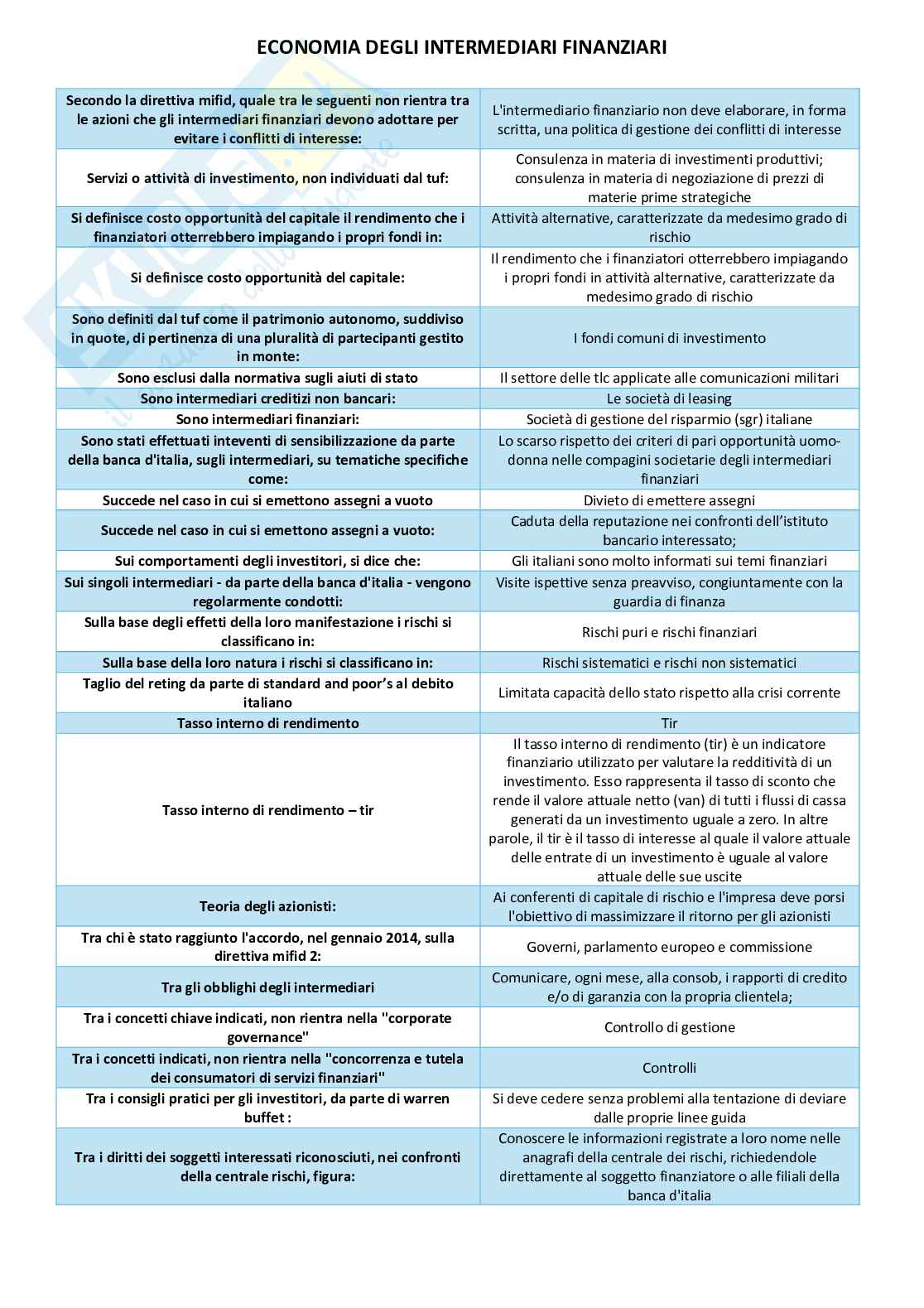 ECONOMIA DEGLI INTERMEDIARI FINANZIARI

| | |
|---|---|
| Secondo la direttiva mifid, quale tra le seguenti non rientra tra le azioni che gli intermediari finanziari devono adottare per evitare i conflitti di interesse: | L'intermediario finanziario non deve elaborare, in forma scritta, una politica di gestione dei conflitti di interesse |
| Servizi o attività di investimento, non individuati dal tuf: | Consulenza in materia di investimenti produttivi; consulenza in materia di negoziazione di prezzi di materie prime strategiche |
| Si definisce costo opportunità del capitale il rendimento che i finanziatori otterrebbero impiagando i propri fondi in: | Attività alternative, caratterizzate da medesimo grado di rischio |
| Si definisce costo opportunità del capitale: | Il rendimento che i finanziatori otterrebbero impiagando i propri fondi in attività alternative, caratterizzate da medesimo grado di rischio |
| Sono definiti dal tuf come il patrimonio autonomo, suddiviso in quote, di pertinenza di una pluralità di partecipanti gestito in monte: | I fondi comuni di investimento |
| Sono esclusi dalla normativa sugli aiuti di stato | Il settore delle tlc applicate alle comunicazioni militari |
| Sono intermediari creditizi non bancari: | Le società di leasing |
| Sono intermediari finanziari: | Società di gestione del risparmio (sgr) italiane |
| Sono stati effettuati inteventi di sensibilizzazione da parte della banca d'italia, sugli intermediari, su tematiche specifiche come: | Lo scarso rispetto dei criteri di pari opportunità uomo-donna nelle compagini societarie degli intermediari finanziari |
| Succede nel caso in cui si emettono assegni a vuoto | Divieto di emettere assegni |
| Succede nel caso in cui si emettono assegni a vuoto: | Caduta della reputazione nei confronti dell'istituto bancario interessato; |
| Sui comportamenti degli investitori, si dice che: | Gli italiani sono molto informati sui temi finanziari |
| Sui singoli intermediari - da parte della banca d'italia - vengono regolarmente condotti: | Visite ispettive senza preavviso, congiuntamente con la guardia di finanza |
| Sulla base degli effetti della loro manifestazione i rischi si classificano in: | Rischi puri e rischi finanziari |
| Sulla base della loro natura i rischi si classificano in: | Rischi sistematici e rischi non sistematici |
| Taglio del reting da parte di standard and poor's al debito italiano | Limitata capacità dello stato rispetto alla crisi corrente |
| Tasso interno di rendimento | Tir |
| Tasso interno di rendimento – tir | Il tasso interno di rendimento (tir) è un indicatore finanziario utilizzato per valutare la redditività di un investimento. Esso rappresenta il tasso di sconto che rende il valore attuale netto (van) di tutti i flussi di cassa generati da un investimento uguale a zero. In altre parole, il tir è il tasso di interesse al quale il valore attuale delle entrate di un investimento è uguale al valore attuale delle sue uscite |
| Teoria degli azionisti: | Ai conferenti di capitale di rischio e l'impresa deve porsi l'obiettivo di massimizzare il ritorno per gli azionisti |
| Tra chi è stato raggiunto l'accordo, nel gennaio 2014, sulla direttiva mifid 2: | Governi, parlamento europeo e commissione |
| Tra gli obblighi degli intermediari | Comunicare, ogni mese, alla consob, i rapporti di credito e/o di garanzia con la propria clientela; |
| Tra i concetti chiave indicati, non rientra nella "corporate governance" | Controllo di gestione |
| Tra i concetti indicati, non rientra nella "concorrenza e tutela dei consumatori di servizi finanziari" | Controlli |
| Tra i consigli pratici per gli investitori, da parte di warren buffet : | Si deve cedere senza problemi alla tentazione di deviare dalle proprie linee guida |
| Tra i diritti dei soggetti interessati riconosciuti, nei confronti della centrale rischi, figura: | Conoscere le informazioni registrate a loro nome nelle anagrafi della centrale dei rischi, richiedendole direttamente al soggetto finanziatore o alle filiali della banca d'italia |